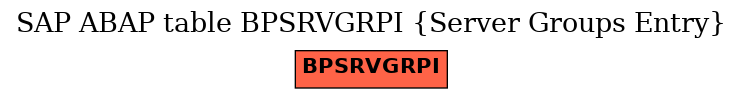 SAP ABAP table BPSRVGRPI {Server Groups Entry}

BPSRVGRPI